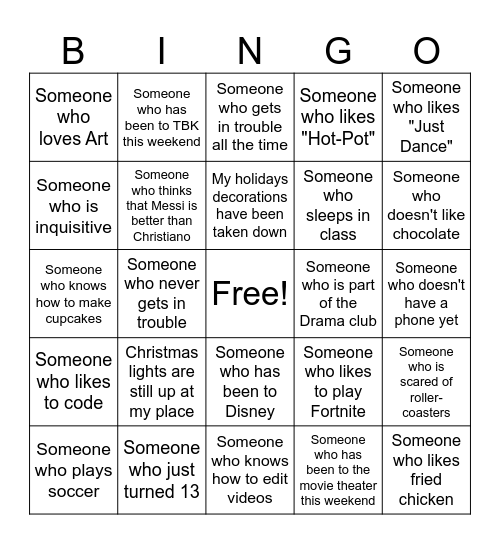 | B | I | N | G | O |
|---|---|---|---|---|
| Someone who loves Art | Someone who has been to TBK this weekend | Someone who gets in trouble all the time | Someone who likes "Hot-Pot" | Someone who likes "Just Dance" |
| Someone who is inquisitive | Someone who thinks that Messi is better than Christiano | My holidays decorations have been taken down | Someone who sleeps in class | Someone who doesn't like chocolate |
| Someone who knows how to make cupcakes | Someone who never gets in trouble | Free! | Someone who is part of the Drama club | Someone who doesn't have a phone yet |
| Someone who likes to code | Christmas lights are still up at my place | Someone who has been to Disney | Someone who likes to play Fortnite | Someone who is scared of roller-coasters |
| Someone who plays soccer | Someone who just turned 13 | Someone who knows how to edit videos | Someone who has been to the movie theater this weekend | Someone who likes fried chicken |